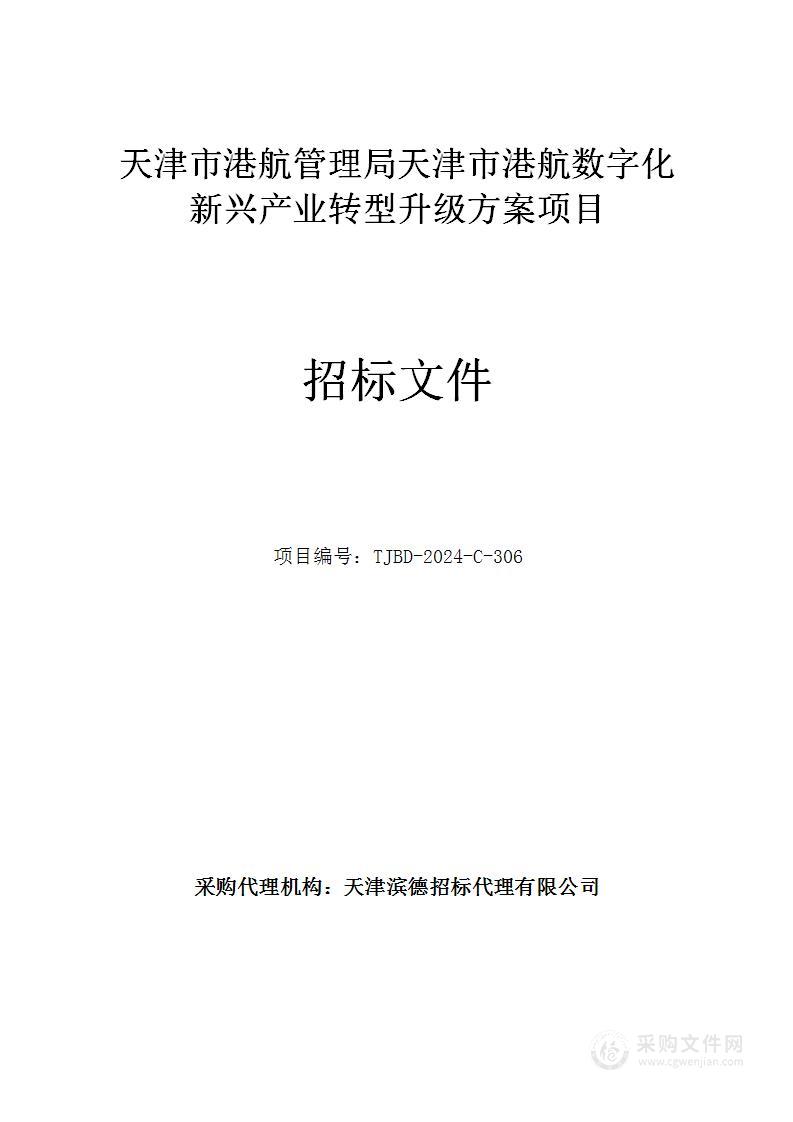 天津市港航管理局天津市港航数字化新兴产业转型升级方案项目

招标文件

项目编号：TJBD-2024-C-306

采购代理机构：天津滨德招标代理有限公司

采购文件网
www.cgwenjian.com